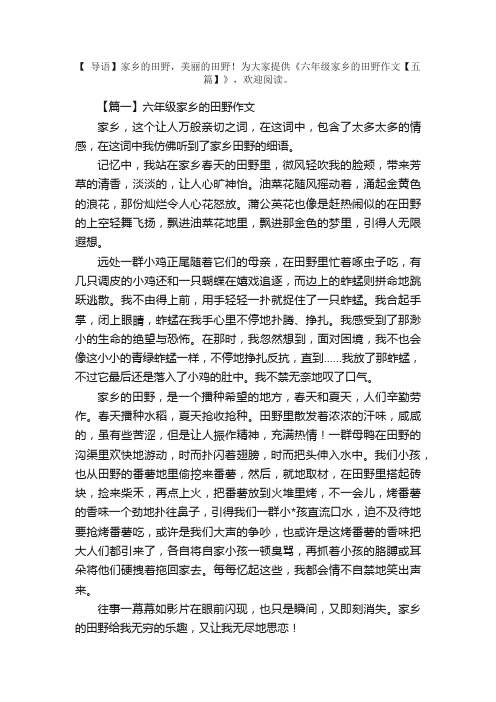 【 导语】家乡的田野，美丽的田野！为大家提供《六年级家乡的田野作文【五篇】》，欢迎阅读。

【篇一】六年级家乡的田野作文

家乡，这个让人万般亲切之词，在这词中，包含了太多太多的情感，在这词中我仿佛听到了家乡田野的细语。

记忆中，我站在家乡春天的田野里，微风轻吹我的脸颊，带来芳草的清香，淡淡的，让人心旷神怡。油菜花随风摇动着，涌起金黄色的浪花，那份灿烂令人心花怒放。蒲公英花也像是赶热闹似的在田野的上空轻舞飞扬，飘进油菜花地里，飘进那金色的梦里，引得人无限遐想。

远处一群小鸡正尾随着它们的母亲，在田野里忙着啄虫子吃，有几只调皮的小鸡还和一只蝴蝶在嬉戏追逐，而边上的蚱蜢则拼命地跳跃逃散。我不由得上前，用手轻轻一扑就捉住了一只蚱蜢。我合起手掌，闭上眼睛，蚱蜢在我手心里不停地扑腾、挣扎。我感受到了那渺小的生命的绝望与恐怖。在那时，我忽然想到，面对困境，我不也会像这小小的青绿蚱蜢一样，不停地挣扎反抗，直到……我放了那蚱蜢，不过它最后还是落入了小鸡的肚中。我不禁无奈地叹了口气。

家乡的田野，是一个播种希望的地方，春天和夏天，人们辛勤劳作。春天播种水稻，夏天抢收抢种。田野里散发着浓浓的汗味，咸咸的，虽有些苦涩，但是让人振作精神，充满热情！一群母鸭在田野的沟渠里欢快地游动，时而扑闪着翅膀，时而把头伸入水中。我们小孩，也从田野的番薯地里偷挖来番薯，然后，就地取材，在田野里搭起砖块，捡来柴禾，再点上火，把番薯放到火堆里烤，不一会儿，烤番薯的香味一个劲地扑往鼻子，引得我们一群小*孩直流口水，迫不及待地要抢烤番薯吃，或许是我们大声的争吵，也或许是这烤番薯的香味把大人们都引来了，各自将自家小孩一顿臭骂，再抓着小孩的胳膊或耳朵将他们硬拽着拖回家去。每每忆起这些，我都会情不自禁地笑出声来。

往事一幕幕如影片在眼前闪现，也只是瞬间，又即刻消失。家乡的田野给我无穷的乐趣，又让我无尽地思恋！